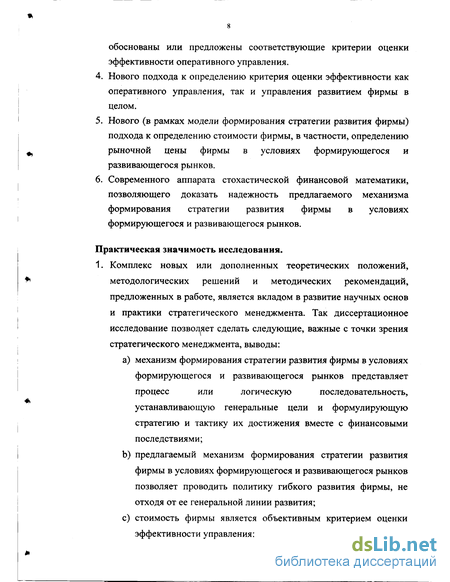 8

обоснованы или предложены соответствующие критерии оценки эффективности оперативного управления.

4. Нового подхода к определению критерия оценки эффективности как оперативного управления, так и управления развитием фирмы в целом.

5. Нового (в рамках модели формирования стратегии развития фирмы) подхода к определению стоимости фирмы, в частности, определению рыночной цены фирмы в условиях формирующегося и развивающегося рынков.

6. Современного аппарата стохастической финансовой математики, позволяющего доказать надежность предлагаемого механизма формирования стратегии развития фирмы в условиях формирующегося и развивающегося рынков.

Практическая значимость исследования.

1. Комплекс новых или дополненных теоретических положений, методологических решений и методических рекомендаций, предложенных в работе, является вкладом в развитие научных основ и практики стратегического менеджмента. Так диссертационное исследование позволяет сделать следующие, важные с точки зрения стратегического менеджмента, выводы:

a) механизм формирования стратегии развития фирмы в условиях формирующегося и развивающегося рынков представляет процесс или логическую последовательность, устанавливающую генеральные цели и формулирующую стратегию и тактику их достижения вместе с финансовыми последствиями;

b) предлагаемый механизм формирования стратегии развития фирмы в условиях формирующегося и развивающегося рынков позволяет проводить политику гибкого развития фирмы, не отходя от ее генеральной линии развития;

c) стоимость фирмы является объективным критерием оценки эффективности управления:

dsLib.net
библиотека диссертаций